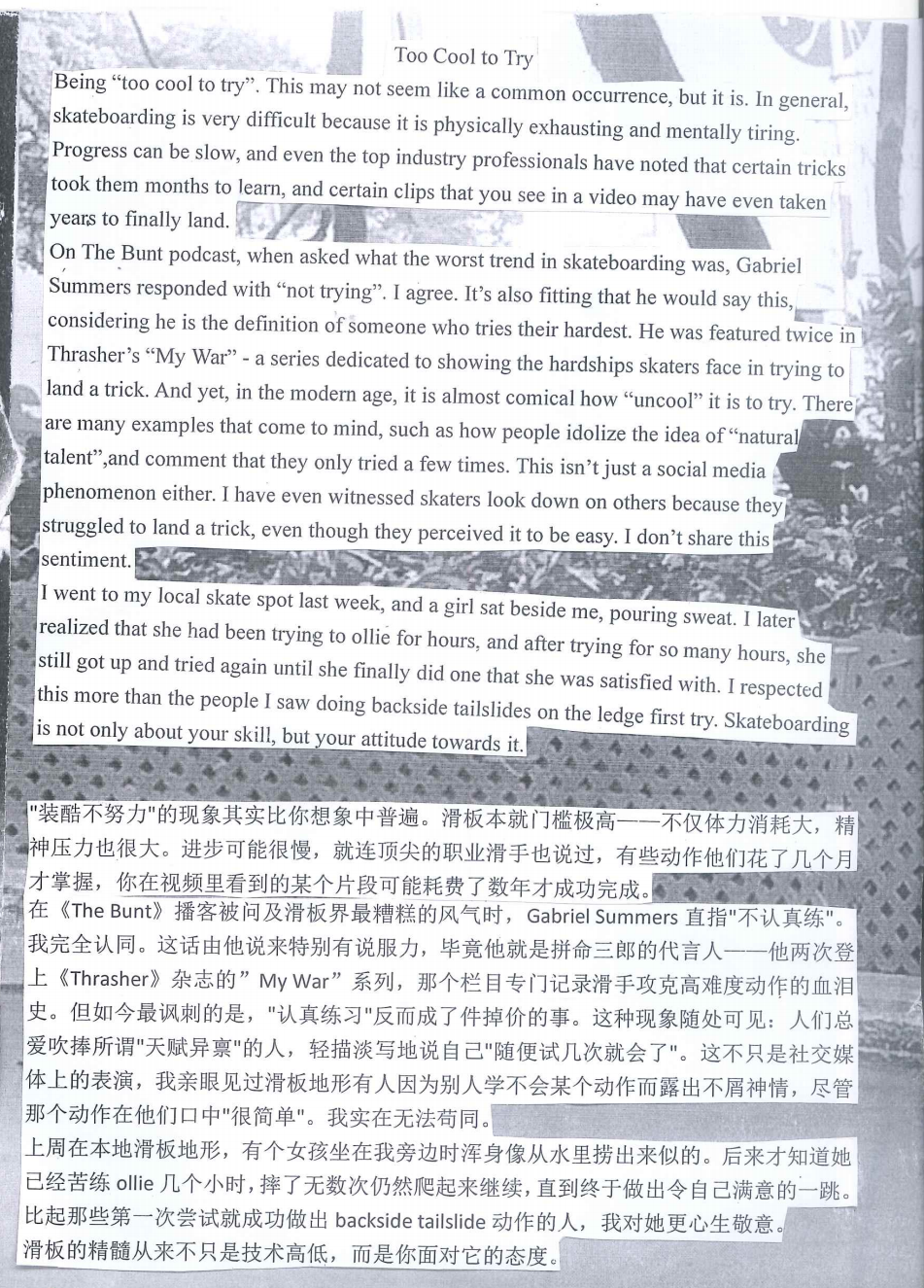 Too Cool to Try

Being “too cool to try”. This may not seem like a common occurrence, but it is. In general, skateboarding is very difficult because it is physically exhausting and mentally tiring. Progress can be slow, and even the top industry professionals have noted that certain tricks took them months to learn, and certain clips that you see in a video may have even taken years to finally land.

On The Bunt podcast, when asked what the worst trend in skateboarding was, Gabriel Summers responded with “not trying”. I agree. It’s also fitting that he would say this, considering he is the definition of someone who tries their hardest. He was featured twice in Thrasher’s “My War” - a series dedicated to showing the hardships skaters face in trying to land a trick. And yet, in the modern age, it is almost comical how “uncool” it is to try. There are many examples that come to mind, such as how people idolize the idea of “natural talent”,and comment that they only tried a few times. This isn’t just a social media phenomenon either. I have even witnessed skaters look down on others because they struggled to land a trick, even though they perceived it to be easy. I don’t share this sentiment.

I went to my local skate spot last week, and a girl sat beside me, pouring sweat. I later realized that she had been trying to ollie for hours, and after trying for so many hours, she still got up and tried again until she finally did one that she was satisfied with. I respected this more than the people I saw doing backside tailslides on the ledge first try. Skateboarding is not only about your skill, but your attitude towards it.

"装酷不努力"的现象其实比你想象中普遍。滑板本就门槛极高——不仅体力消耗大，精神压力也很大。进步可能很慢，就连顶尖的职业滑手也说过，有些动作他们花了几个月才掌握，你在视频里看到的某个片段可能耗费了数年才成功完成。

在《The Bunt》播客被问及滑板界最糟糕的风气时，Gabriel Summers 直指"不认真练"。我完全认同。这话由他说来特别有说服力，毕竟他就是拼命三郎的代言人——他两次登上《Thrasher》杂志的”My War”系列，那个栏目专门记录滑手攻克高难度动作的血泪史。但如今最讽刺的是，"认真练习"反而成了件掉价的事。这种现象随处可见：人们总爱吹捧所谓"天赋异禀"的人，轻描淡写地说自己"随便试几次就会了"。这不只是社交媒体上的表演，我亲眼见过滑板地形有人因为别人学不会某个动作而露出不屑神情，尽管那个动作在他们口中"很简单"。我实在无法苟同。

上周在本地滑板地形，有个女孩坐在我旁边时浑身像从水里捞出来似的。后来才知道她已经苦练 ollie 几个小时，摔了无数次仍然爬起来继续，直到终于做出令自己满意的一跳。比起那些第一次尝试就成功做出 backside tailslide 动作的人，我对她更心生敬意。

滑板的精髓从来不只是技术高低，而是你面对它的态度。